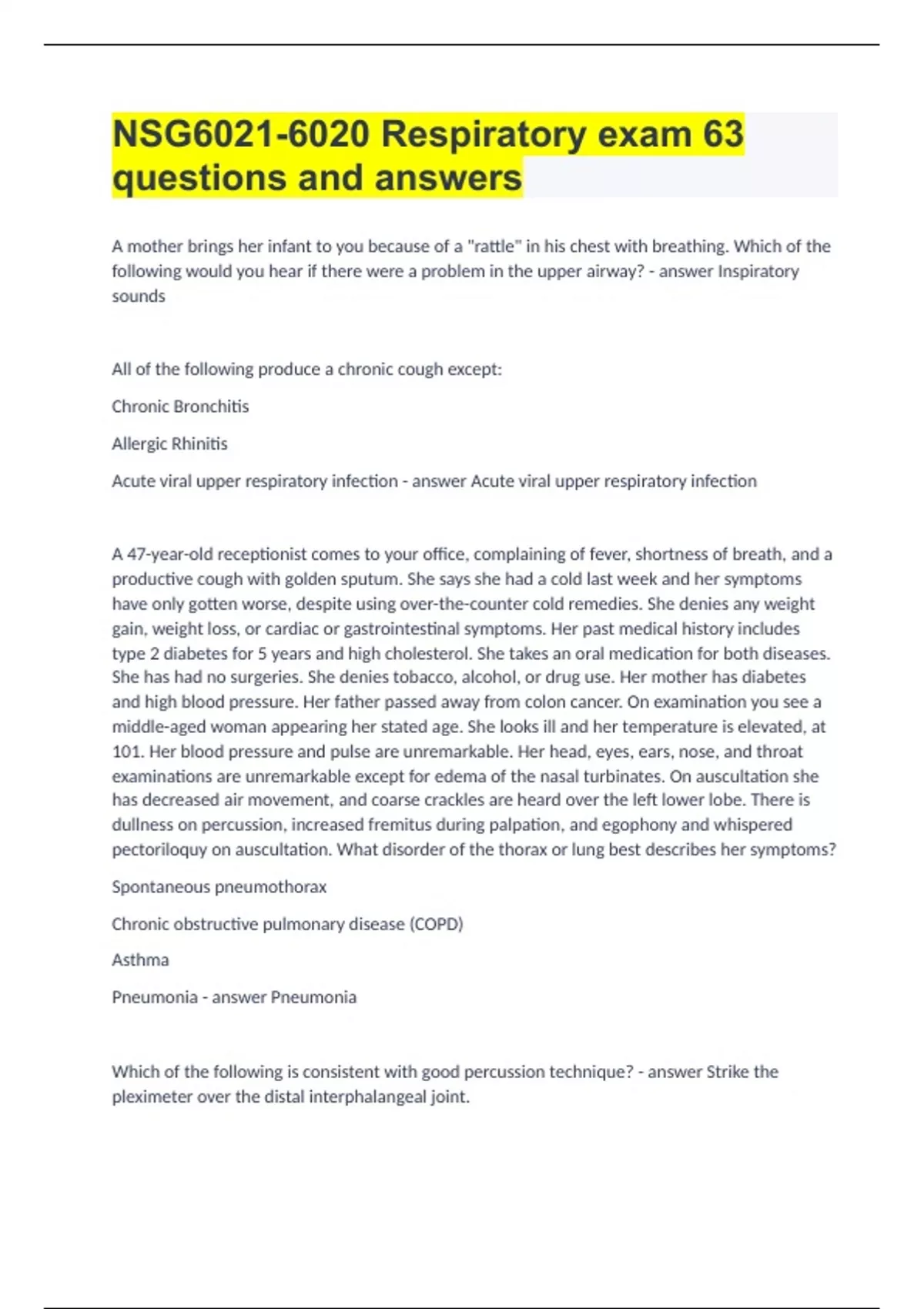 NSG6021-6020 Respiratory exam 63 questions and answers

A mother brings her infant to you because of a "rattle" in his chest with breathing. Which of the following would you hear if there were a problem in the upper airway? - answer Inspiratory sounds

All of the following produce a chronic cough except:

Chronic Bronchitis

Allergic Rhinitis

Acute viral upper respiratory infection - answer Acute viral upper respiratory infection

A 47-year-old receptionist comes to your office, complaining of fever, shortness of breath, and a productive cough with golden sputum. She says she had a cold last week and her symptoms have only gotten worse, despite using over-the-counter cold remedies. She denies any weight gain, weight loss, or cardiac or gastrointestinal symptoms. Her past medical history includes type 2 diabetes for 5 years and high cholesterol. She takes an oral medication for both diseases. She has had no surgeries. She denies tobacco, alcohol, or drug use. Her mother has diabetes and high blood pressure. Her father passed away from colon cancer. On examination you see a middle-aged woman appearing her stated age. She looks ill and her temperature is elevated, at 101. Her blood pressure and pulse are unremarkable. Her head, eyes, ears, nose, and throat examinations are unremarkable except for edema of the nasal turbinates. On auscultation she has decreased air movement, and coarse crackles are heard over the left lower lobe. There is dullness on percussion, increased fremitus during palpation, and egophony and whispered pectoriloquy on auscultation. What disorder of the thorax or lung best describes her symptoms?

Spontaneous pneumothorax

Chronic obstructive pulmonary disease (COPD)

Asthma

Pneumonia - answer Pneumonia

Which of the following is consistent with good percussion technique? - answer Strike the pleximeter over the distal interphalangeal joint.